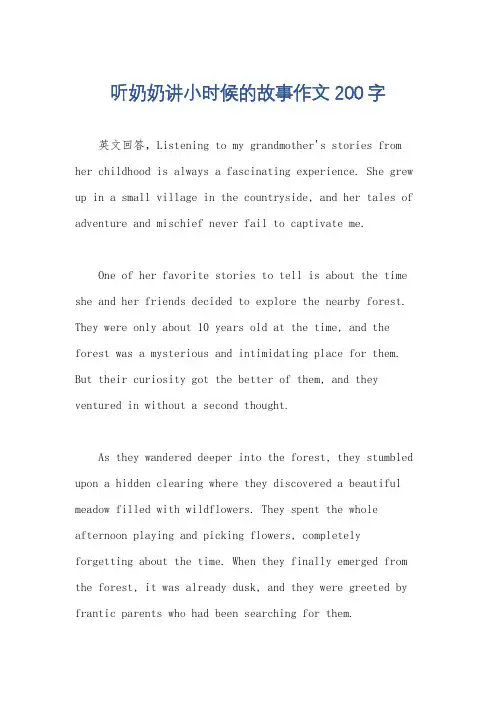 听奶奶讲小时候的故事作文200字

英文回答，Listening to my grandmother's stories from her childhood is always a fascinating experience. She grew up in a small village in the countryside, and her tales of adventure and mischief never fail to captivate me.

One of her favorite stories to tell is about the time she and her friends decided to explore the nearby forest. They were only about 10 years old at the time, and the forest was a mysterious and intimidating place for them. But their curiosity got the better of them, and they ventured in without a second thought.

As they wandered deeper into the forest, they stumbled upon a hidden clearing where they discovered a beautiful meadow filled with wildflowers. They spent the whole afternoon playing and picking flowers, completely forgetting about the time. When they finally emerged from the forest, it was already dusk, and they were greeted by frantic parents who had been searching for them.